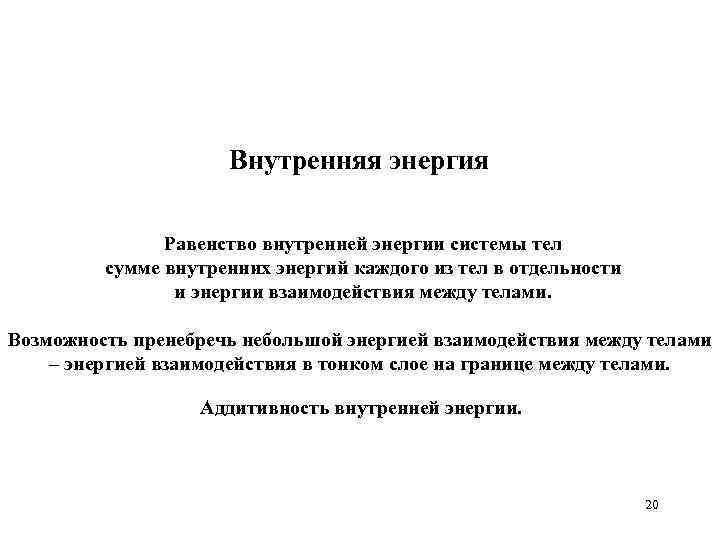 Внутренняя энергия

Равенство внутренней энергии системы тел сумме внутренних энергий каждого из тел в отдельности и энергии взаимодействия между телами.

Возможность пренебречь небольшой энергией взаимодействия между телами – энергией взаимодействия в тонком слое на границе между телами.

Аддитивность внутренней энергии.

20